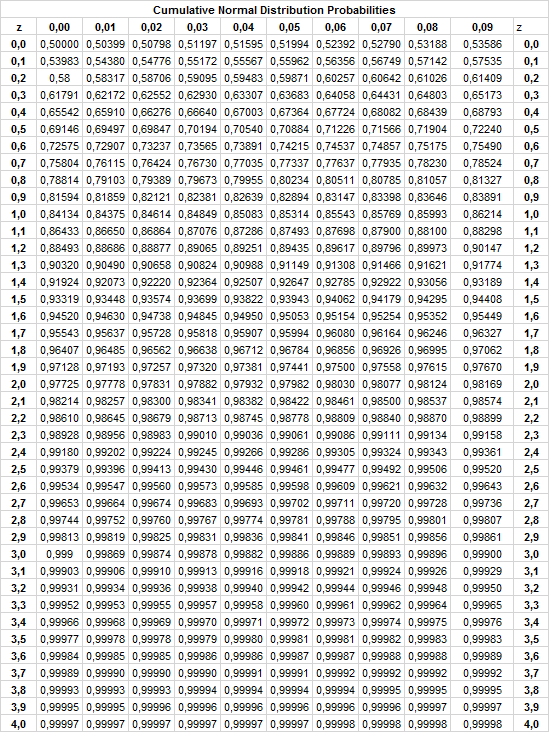 Cumulative Normal Distribution Probabilities

| z | 0,00 | 0,01 | 0,02 | 0,03 | 0,04 | 0,05 | 0,06 | 0,07 | 0,08 | 0,09 | z |
|---|---|---|---|---|---|---|---|---|---|---|---|
| 0,0 | 0,50000 | 0,50399 | 0,50798 | 0,51197 | 0,51595 | 0,51994 | 0,52392 | 0,52790 | 0,53188 | 0,53586 | 0,0 |
| 0,1 | 0,53983 | 0,54380 | 0,54776 | 0,55172 | 0,55567 | 0,55962 | 0,56356 | 0,56749 | 0,57142 | 0,57535 | 0,1 |
| 0,2 | 0,58 | 0,58317 | 0,58706 | 0,59095 | 0,59483 | 0,59871 | 0,60257 | 0,60642 | 0,61026 | 0,61409 | 0,2 |
| 0,3 | 0,61791 | 0,62172 | 0,62552 | 0,62930 | 0,63307 | 0,63683 | 0,64058 | 0,64431 | 0,64803 | 0,65173 | 0,3 |
| 0,4 | 0,65542 | 0,65910 | 0,66276 | 0,66640 | 0,67003 | 0,67364 | 0,67724 | 0,68082 | 0,68439 | 0,68793 | 0,4 |
| 0,5 | 0,69146 | 0,69497 | 0,69847 | 0,70194 | 0,70540 | 0,70884 | 0,71226 | 0,71566 | 0,71904 | 0,72240 | 0,5 |
| 0,6 | 0,72575 | 0,72907 | 0,73237 | 0,73565 | 0,73891 | 0,74215 | 0,74537 | 0,74857 | 0,75175 | 0,75490 | 0,6 |
| 0,7 | 0,75804 | 0,76115 | 0,76424 | 0,76730 | 0,77035 | 0,77337 | 0,77637 | 0,77935 | 0,78230 | 0,78524 | 0,7 |
| 0,8 | 0,78814 | 0,79103 | 0,79389 | 0,79673 | 0,79955 | 0,80234 | 0,80511 | 0,80785 | 0,81057 | 0,81327 | 0,8 |
| 0,9 | 0,81594 | 0,81859 | 0,82121 | 0,82381 | 0,82639 | 0,82894 | 0,83147 | 0,83398 | 0,83646 | 0,83891 | 0,9 |
| 1,0 | 0,84134 | 0,84375 | 0,84614 | 0,84849 | 0,85083 | 0,85314 | 0,85543 | 0,85769 | 0,85993 | 0,86214 | 1,0 |
| 1,1 | 0,86433 | 0,86650 | 0,86864 | 0,87076 | 0,87286 | 0,87493 | 0,87698 | 0,87900 | 0,88100 | 0,88298 | 1,1 |
| 1,2 | 0,88493 | 0,88686 | 0,88877 | 0,89065 | 0,89251 | 0,89435 | 0,89617 | 0,89796 | 0,89973 | 0,90147 | 1,2 |
| 1,3 | 0,90320 | 0,90490 | 0,90658 | 0,90824 | 0,90988 | 0,91149 | 0,91308 | 0,91466 | 0,91621 | 0,91774 | 1,3 |
| 1,4 | 0,91924 | 0,92073 | 0,92220 | 0,92364 | 0,92507 | 0,92647 | 0,92785 | 0,92922 | 0,93056 | 0,93189 | 1,4 |
| 1,5 | 0,93319 | 0,93448 | 0,93574 | 0,93699 | 0,93822 | 0,93943 | 0,94062 | 0,94179 | 0,94295 | 0,94408 | 1,5 |
| 1,6 | 0,94520 | 0,94630 | 0,94738 | 0,94845 | 0,94950 | 0,95053 | 0,95154 | 0,95254 | 0,95352 | 0,95449 | 1,6 |
| 1,7 | 0,95543 | 0,95637 | 0,95728 | 0,95818 | 0,95907 | 0,95994 | 0,96080 | 0,96164 | 0,96246 | 0,96327 | 1,7 |
| 1,8 | 0,96407 | 0,96485 | 0,96562 | 0,96638 | 0,96712 | 0,96784 | 0,96856 | 0,96926 | 0,96995 | 0,97062 | 1,8 |
| 1,9 | 0,97128 | 0,97193 | 0,97257 | 0,97320 | 0,97381 | 0,97441 | 0,97500 | 0,97558 | 0,97615 | 0,97670 | 1,9 |
| 2,0 | 0,97725 | 0,97778 | 0,97831 | 0,97882 | 0,97932 | 0,97982 | 0,98030 | 0,98077 | 0,98124 | 0,98169 | 2,0 |
| 2,1 | 0,98214 | 0,98257 | 0,98300 | 0,98341 | 0,98382 | 0,98422 | 0,98461 | 0,98500 | 0,98537 | 0,98574 | 2,1 |
| 2,2 | 0,98610 | 0,98645 | 0,98679 | 0,98713 | 0,98745 | 0,98778 | 0,98809 | 0,98840 | 0,98870 | 0,98899 | 2,2 |
| 2,3 | 0,98928 | 0,98956 | 0,98983 | 0,99010 | 0,99036 | 0,99061 | 0,99086 | 0,99111 | 0,99134 | 0,99158 | 2,3 |
| 2,4 | 0,99180 | 0,99202 | 0,99224 | 0,99245 | 0,99266 | 0,99286 | 0,99305 | 0,99324 | 0,99343 | 0,99361 | 2,4 |
| 2,5 | 0,99379 | 0,99396 | 0,99413 | 0,99430 | 0,99446 | 0,99461 | 0,99477 | 0,99492 | 0,99506 | 0,99520 | 2,5 |
| 2,6 | 0,99534 | 0,99547 | 0,99560 | 0,99573 | 0,99585 | 0,99598 | 0,99609 | 0,99621 | 0,99632 | 0,99643 | 2,6 |
| 2,7 | 0,99653 | 0,99664 | 0,99674 | 0,99683 | 0,99693 | 0,99702 | 0,99711 | 0,99720 | 0,99728 | 0,99736 | 2,7 |
| 2,8 | 0,99744 | 0,99752 | 0,99760 | 0,99767 | 0,99774 | 0,99781 | 0,99788 | 0,99795 | 0,99801 | 0,99807 | 2,8 |
| 2,9 | 0,99813 | 0,99819 | 0,99825 | 0,99831 | 0,99836 | 0,99841 | 0,99846 | 0,99851 | 0,99856 | 0,99861 | 2,9 |
| 3,0 | 0,999 | 0,99869 | 0,99874 | 0,99878 | 0,99882 | 0,99886 | 0,99889 | 0,99893 | 0,99896 | 0,99900 | 3,0 |
| 3,1 | 0,99903 | 0,99906 | 0,99910 | 0,99913 | 0,99916 | 0,99918 | 0,99921 | 0,99924 | 0,99926 | 0,99929 | 3,1 |
| 3,2 | 0,99931 | 0,99934 | 0,99936 | 0,99938 | 0,99940 | 0,99942 | 0,99944 | 0,99946 | 0,99948 | 0,99950 | 3,2 |
| 3,3 | 0,99952 | 0,99953 | 0,99955 | 0,99957 | 0,99958 | 0,99960 | 0,99961 | 0,99962 | 0,99964 | 0,99965 | 3,3 |
| 3,4 | 0,99966 | 0,99968 | 0,99969 | 0,99970 | 0,99971 | 0,99972 | 0,99973 | 0,99974 | 0,99975 | 0,99976 | 3,4 |
| 3,5 | 0,99977 | 0,99978 | 0,99978 | 0,99979 | 0,99980 | 0,99981 | 0,99981 | 0,99982 | 0,99983 | 0,99983 | 3,5 |
| 3,6 | 0,99984 | 0,99985 | 0,99985 | 0,99986 | 0,99986 | 0,99987 | 0,99987 | 0,99988 | 0,99988 | 0,99989 | 3,6 |
| 3,7 | 0,99989 | 0,99990 | 0,99990 | 0,99990 | 0,99991 | 0,99991 | 0,99992 | 0,99992 | 0,99992 | 0,99992 | 3,7 |
| 3,8 | 0,99993 | 0,99993 | 0,99993 | 0,99994 | 0,99994 | 0,99994 | 0,99994 | 0,99995 | 0,99995 | 0,99995 | 3,8 |
| 3,9 | 0,99995 | 0,99995 | 0,99996 | 0,99996 | 0,99996 | 0,99996 | 0,99996 | 0,99996 | 0,99997 | 0,99997 | 3,9 |
| 4,0 | 0,99997 | 0,99997 | 0,99997 | 0,99997 | 0,99997 | 0,99997 | 0,99998 | 0,99998 | 0,99998 | 0,99998 | 4,0 |